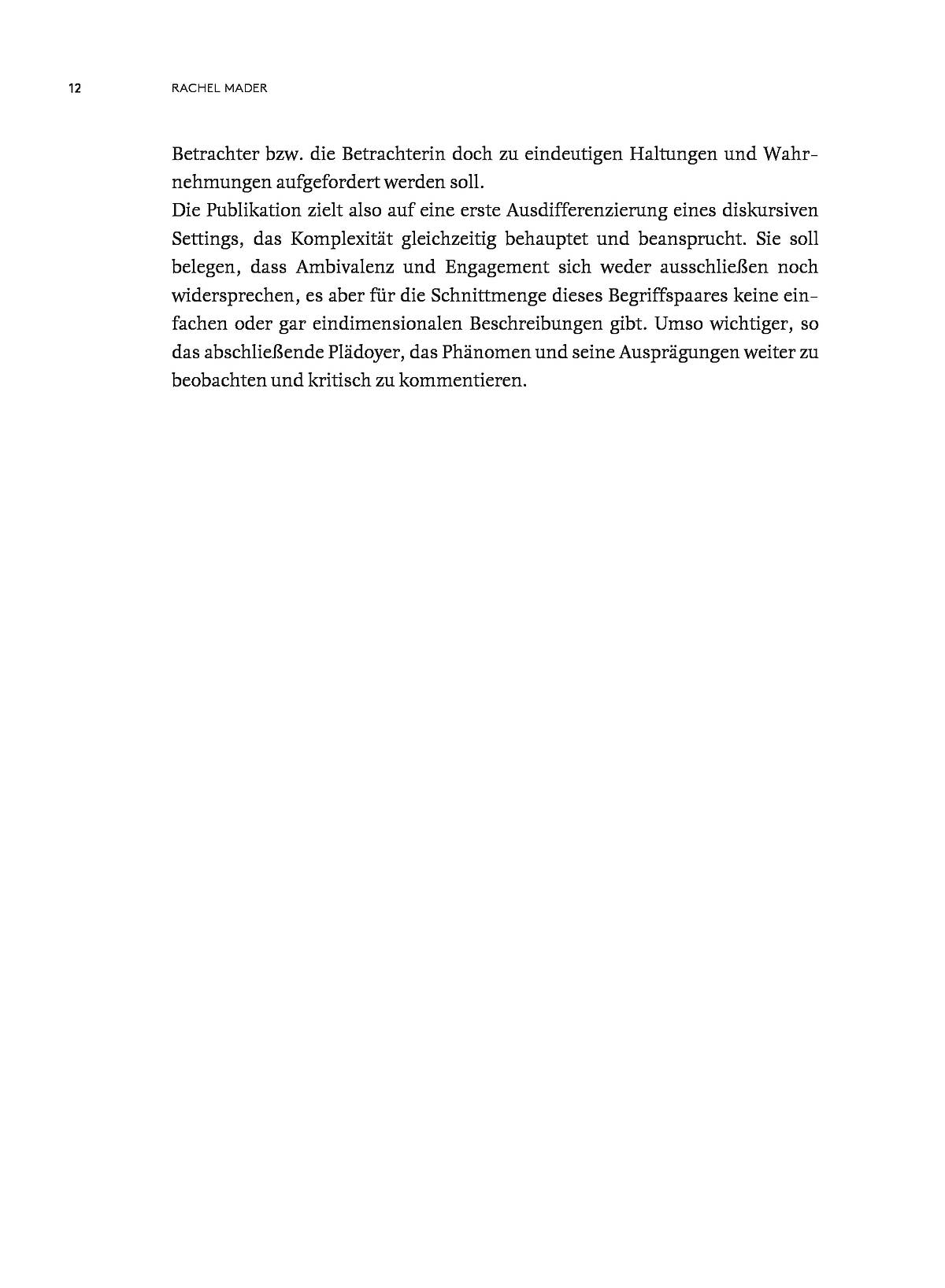 12 RACHEL MADER

Betrachter bzw. die Betrachterin doch zu eindeutigen Haltungen und Wahrnehmungen aufgefordert werden soll.

Die Publikation zielt also auf eine erste Ausdifferenzierung eines diskursiven Settings, das Komplexität gleichzeitig behauptet und beansprucht. Sie soll belegen, dass Ambivalenz und Engagement sich weder ausschließen noch widersprechen, es aber für die Schnittmenge dieses Begriffspaares keine einfachen oder gar eindimensionalen Beschreibungen gibt. Umso wichtiger, so das abschließende Plädoyer, das Phänomen und seine Ausprägungen weiter zu beobachten und kritisch zu kommentieren.